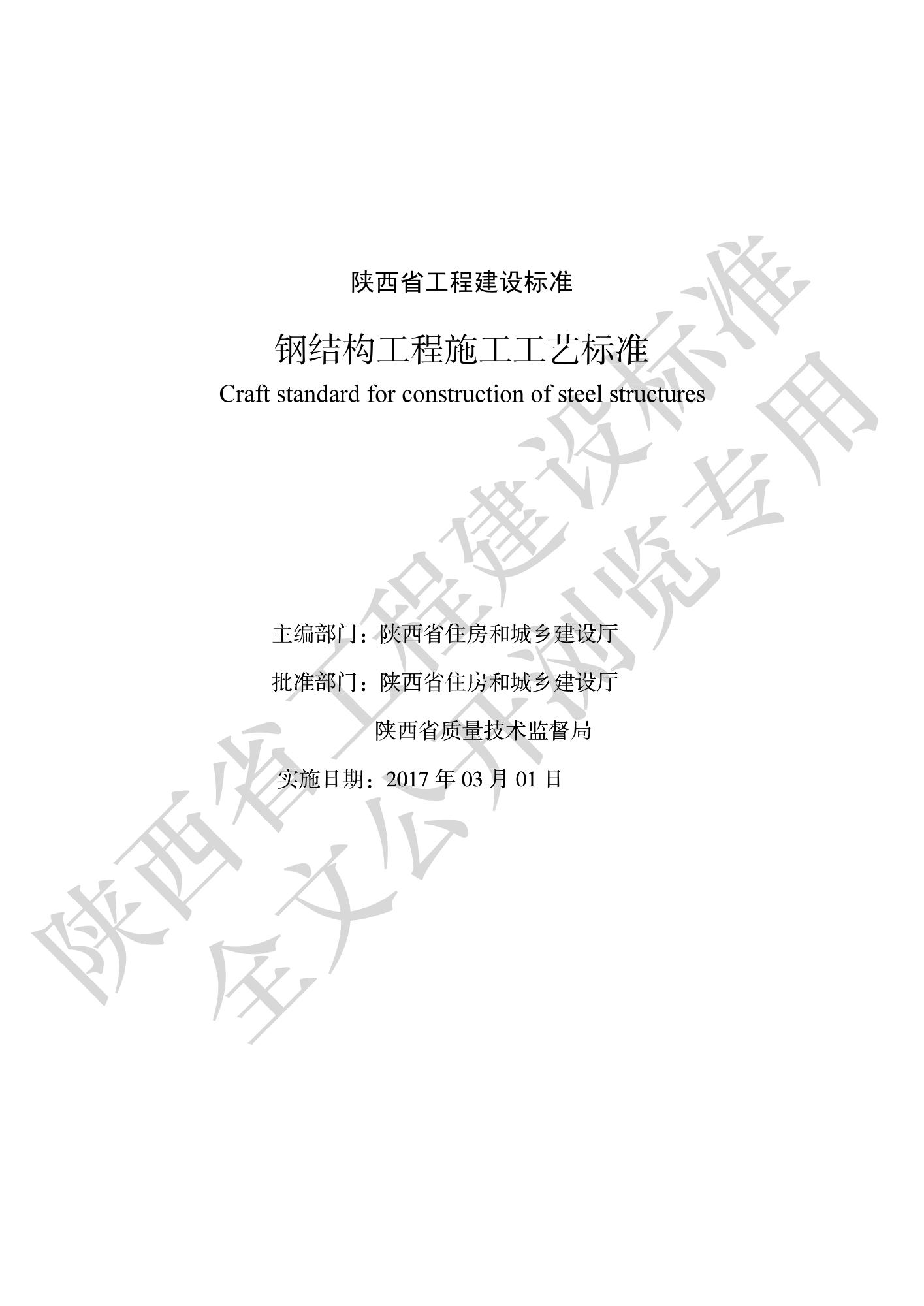 陕西省工程建设标准

钢结构工程施工工艺标准

Craft standard for construction of steel structures

主编部门：陕西省住房和城乡建设厅

批准部门：陕西省住房和城乡建设厅

陕西省质量技术监督局

实施日期：2017 年 03 月 01 日

陕西省工程建设标准

全文公开浏览专用